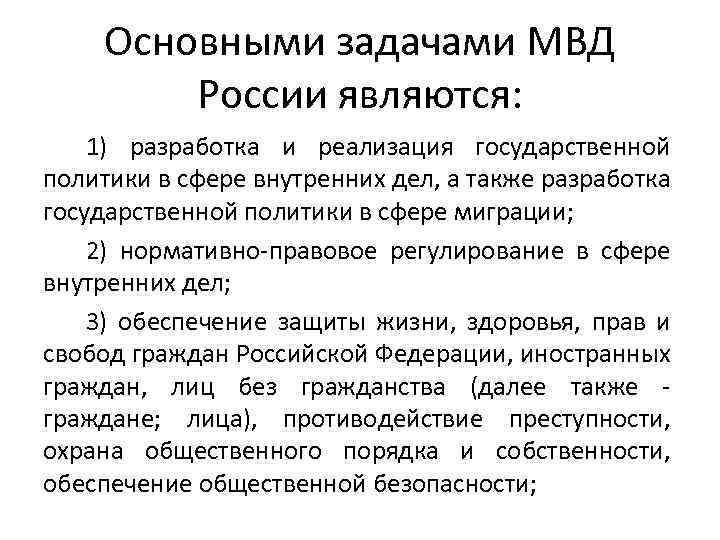 Основными задачами МВД России являются:

1) разработка и реализация государственной политики в сфере внутренних дел, а также разработка государственной политики в сфере миграции;

2) нормативно-правовое регулирование в сфере внутренних дел;

3) обеспечение защиты жизни, здоровья, прав и свобод граждан Российской Федерации, иностранных граждан, лиц без гражданства (далее также - граждане; лица), противодействие преступности, охрана общественного порядка и собственности, обеспечение общественной безопасности;